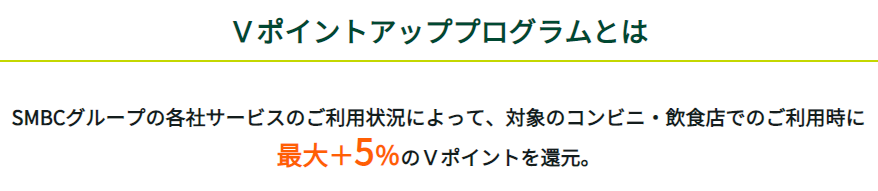 Ｖポイントアッププログラムとは

SMBCグループの各社サービスのご利用状況によって、対象のコンビニ・飲食店でのご利用時に最大＋5%のＶポイントを還元。